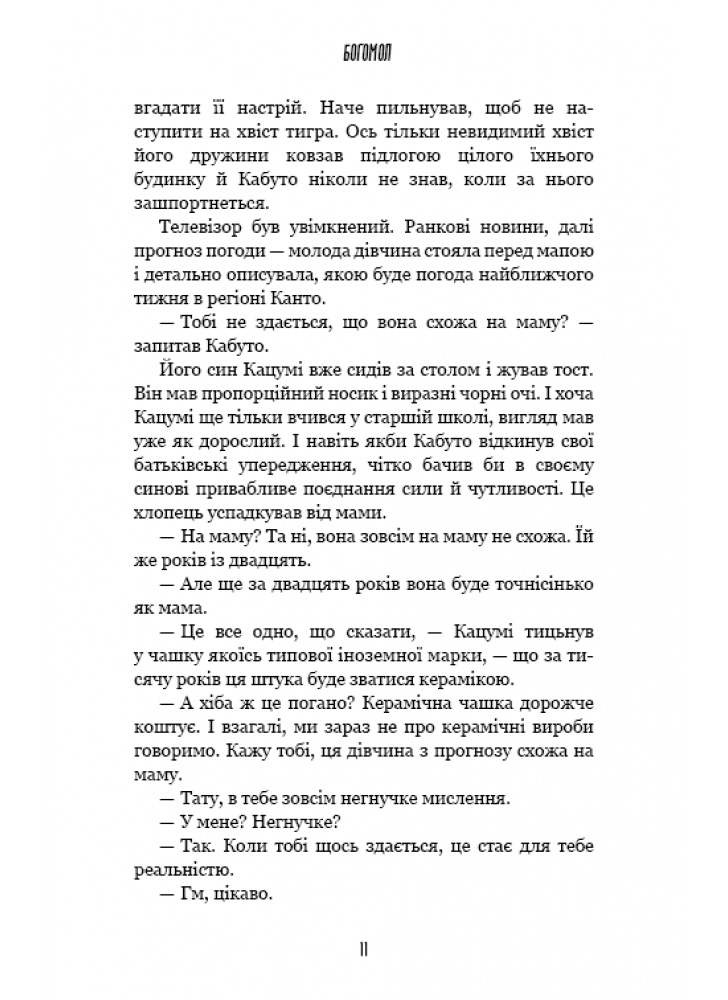 БОГОМОЛ

вгадати її настрій. Наче пильнував, щоб не наступити на хвіст тигра. Ось тільки невидимий хвіст його дружини ковзав підлогою цілого їхнього будинку й Кабуто ніколи не знав, коли за нього зашпортнеться.

Телевізор був увімкнений. Ранкові новини, далі прогноз погоди — молода дівчина стояла перед мапою і детально описувала, якою буде погода найближчого тижня в регіоні Канто.

— Тобі не здається, що вона схожа на маму? — запитав Кабуто.

Його син Кацумі вже сидів за столом і жував тост. Він мав пропорційний носик і виразні чорні очі. І хоча Кацумі ще тільки вчився у старшій школі, вигляд мав уже як дорослий. І навіть якби Кабуто відкинув свої батьківські упередження, чітко бачив би в своєму синові привабливе поєднання сили й чутливості. Це хлопець успадкував від мами.

— На маму? Та ні, вона зовсім на маму не схожа. Їй же років із двадцять.

— Але ще за двадцять років вона буде точнісінько як мама.

— Це все одно, що сказати, — Кацумі тицьнув у чашку якоїсь типової іноземної марки, — що за тисячу років ця штука буде зватися керамікою.

— А хіба ж це погано? Керамічна чашка дорожче коштує. І взагалі, ми зараз не про керамічні вироби говоримо. Кажу тобі, ця дівчина з прогнозу схожа на маму.

— Тату, в тебе зовсім негнучке мислення.

— У мене? Негнучке?

— Так. Коли тобі щось здається, це стає для тебе реальністю.

— Гм, цікаво.

11